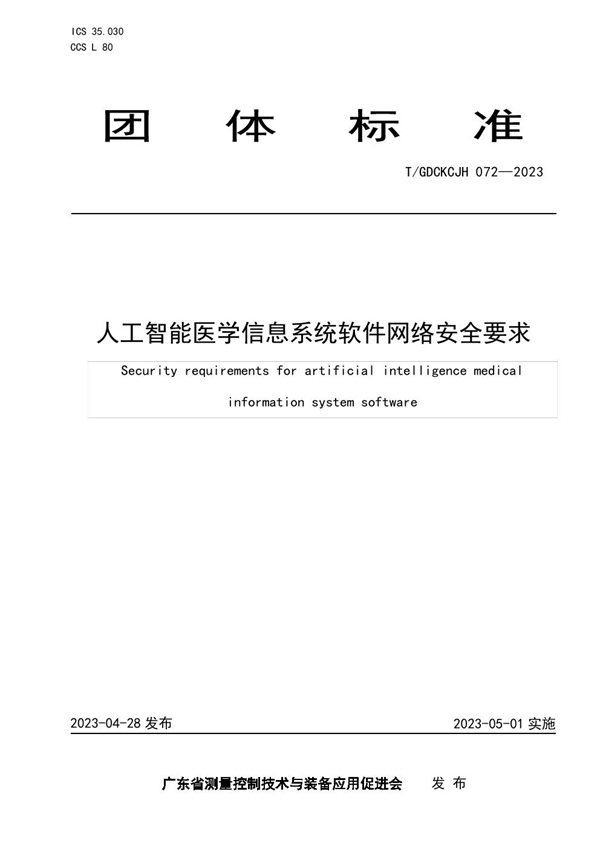 ICS 35.030
CCS L 80

团 体 标 准

T/GDCKCJH 072—2023

人工智能医学信息系统软件网络安全要求

Security requirements for artificial intelligence medical information system software

2023-04-28 发布

2023-05-01 实施

广东省测量控制技术与装备应用促进会 发 布